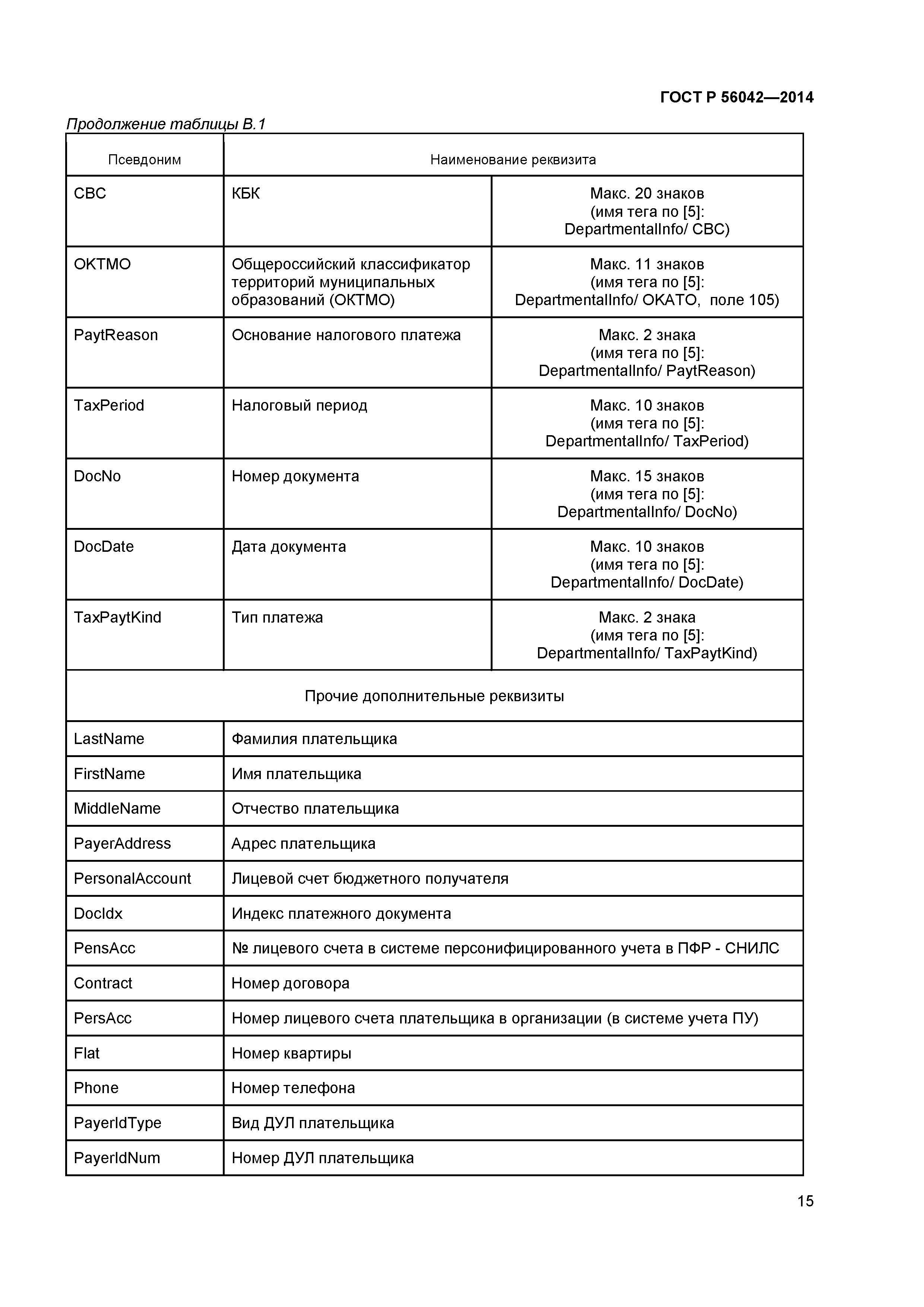 ГОСТ Р 56042—2014

Продолжение таблицы В.1

| Псевдоним | Наименование реквизита | |
|---|---|---|
| CBC | КБК | Макс. 20 знаков (имя тега по [5]: DepartmentalInfo/ CBC) |
| OKTMO | Общероссийский классификатор территорий муниципальных образований (ОКТМО) | Макс. 11 знаков (имя тега по [5]: DepartmentalInfo/ OKATO, поле 105) |
| PaytReason | Основание налогового платежа | Макс. 2 знака (имя тега по [5]: DepartmentalInfo/ PaytReason) |
| TaxPeriod | Налоговый период | Макс. 10 знаков (имя тега по [5]: DepartmentalInfo/ TaxPeriod) |
| DocNo | Номер документа | Макс. 15 знаков (имя тега по [5]: DepartmentalInfo/ DocNo) |
| DocDate | Дата документа | Макс. 10 знаков (имя тега по [5]: DepartmentalInfo/ DocDate) |
| TaxPaytKind | Тип платежа | Макс. 2 знака (имя тега по [5]: DepartmentalInfo/ TaxPaytKind) |
| Прочие дополнительные реквизиты | | |
| LastName | Фамилия плательщика | |
| FirstName | Имя плательщика | |
| MiddleName | Отчество плательщика | |
| PayerAddress | Адрес плательщика | |
| PersonalAccount | Лицевой счет бюджетного получателя | |
| DocIdx | Индекс платежного документа | |
| PensAcc | № лицевого счета в системе персонифицированного учета в ПФР - СНИЛС | |
| Contract | Номер договора | |
| PersAcc | Номер лицевого счета плательщика в организации (в системе учета ПУ) | |
| Flat | Номер квартиры | |
| Phone | Номер телефона | |
| PayerIdType | Вид ДУЛ плательщика | |
| PayerIdNum | Номер ДУЛ плательщика | |

15